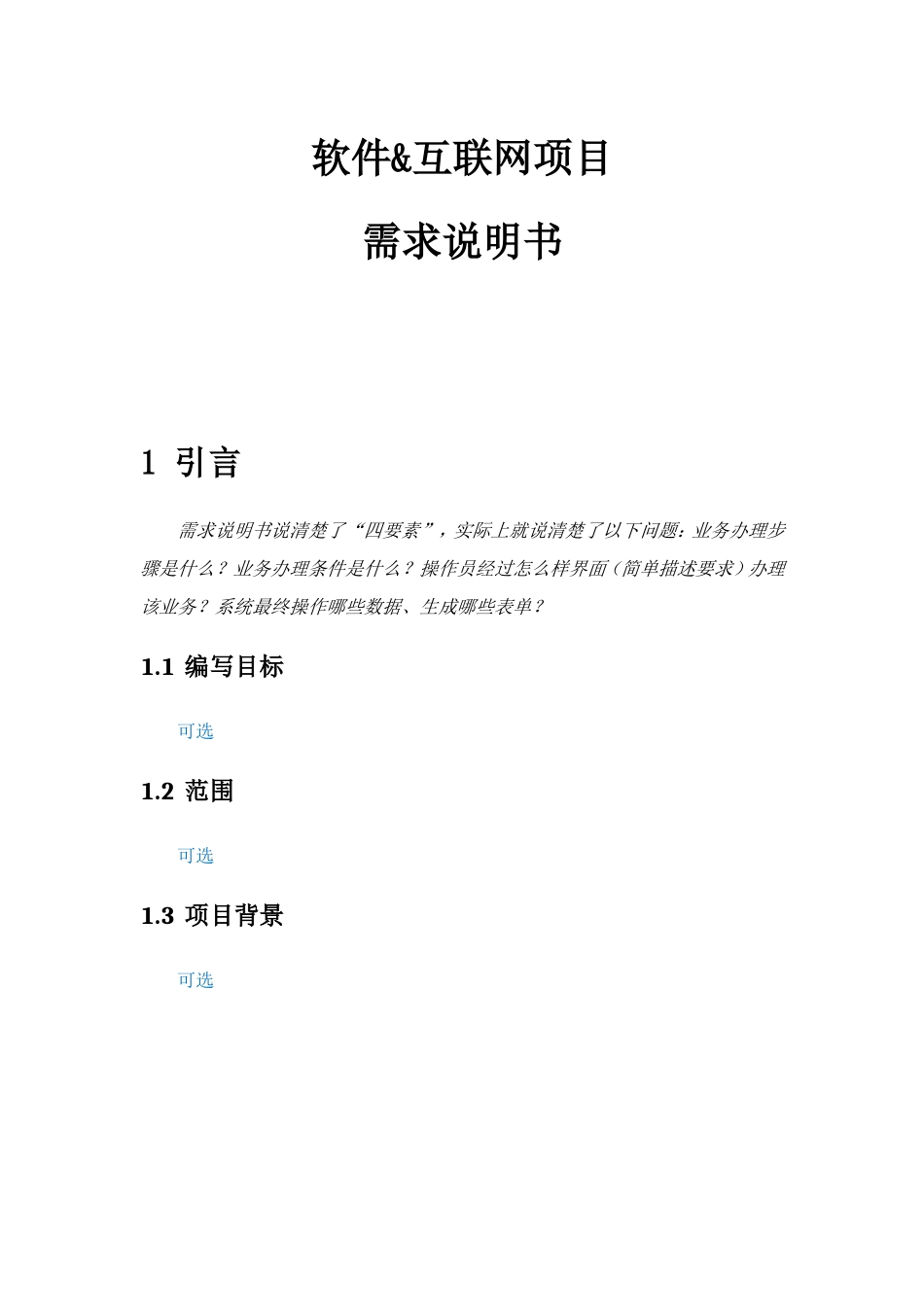 软件&互联网项目

需求说明书

1 引言

需求说明书说清楚了“四要素”，实际上就说清楚了以下问题：业务办理步骤是什么？业务办理条件是什么？操作员经过怎么样界面（简单描述要求）办理该业务？系统最终操作哪些数据、生成哪些表单？

1.1 编写目标

可选

1.2 范围

可选

1.3 项目背景

可选